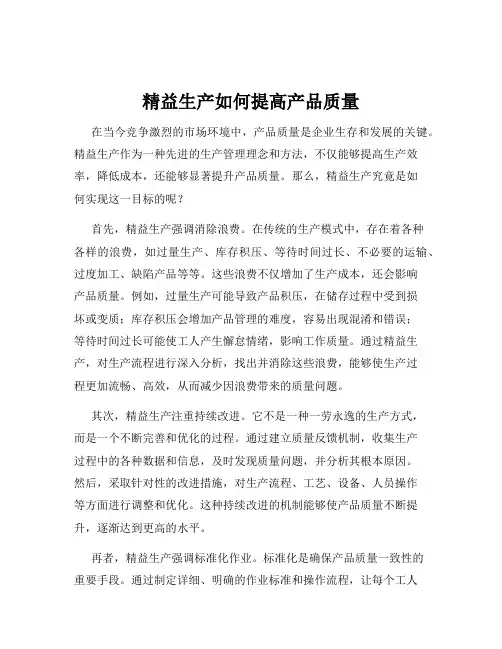 精益生产如何提高产品质量

在当今竞争激烈的市场环境中，产品质量是企业生存和发展的关键。精益生产作为一种先进的生产管理理念和方法，不仅能够提高生产效率，降低成本，还能够显著提升产品质量。那么，精益生产究竟是如何实现这一目标的呢？

首先，精益生产强调消除浪费。在传统的生产模式中，存在着各种各样的浪费，如过量生产、库存积压、等待时间过长、不必要的运输、过度加工、缺陷产品等等。这些浪费不仅增加了生产成本，还会影响产品质量。例如，过量生产可能导致产品积压，在储存过程中受到损坏或变质；库存积压会增加产品管理的难度，容易出现混淆和错误；等待时间过长可能使工人产生懈怠情绪，影响工作质量。通过精益生产，对生产流程进行深入分析，找出并消除这些浪费，能够使生产过程更加流畅、高效，从而减少因浪费带来的质量问题。

其次，精益生产注重持续改进。它不是一种一劳永逸的生产方式，而是一个不断完善和优化的过程。通过建立质量反馈机制，收集生产过程中的各种数据和信息，及时发现质量问题，并分析其根本原因。然后，采取针对性的改进措施，对生产流程、工艺、设备、人员操作等方面进行调整和优化。这种持续改进的机制能够使产品质量不断提升，逐渐达到更高的水平。

再者，精益生产强调标准化作业。标准化是确保产品质量一致性的重要手段。通过制定详细、明确的作业标准和操作流程，让每个工人